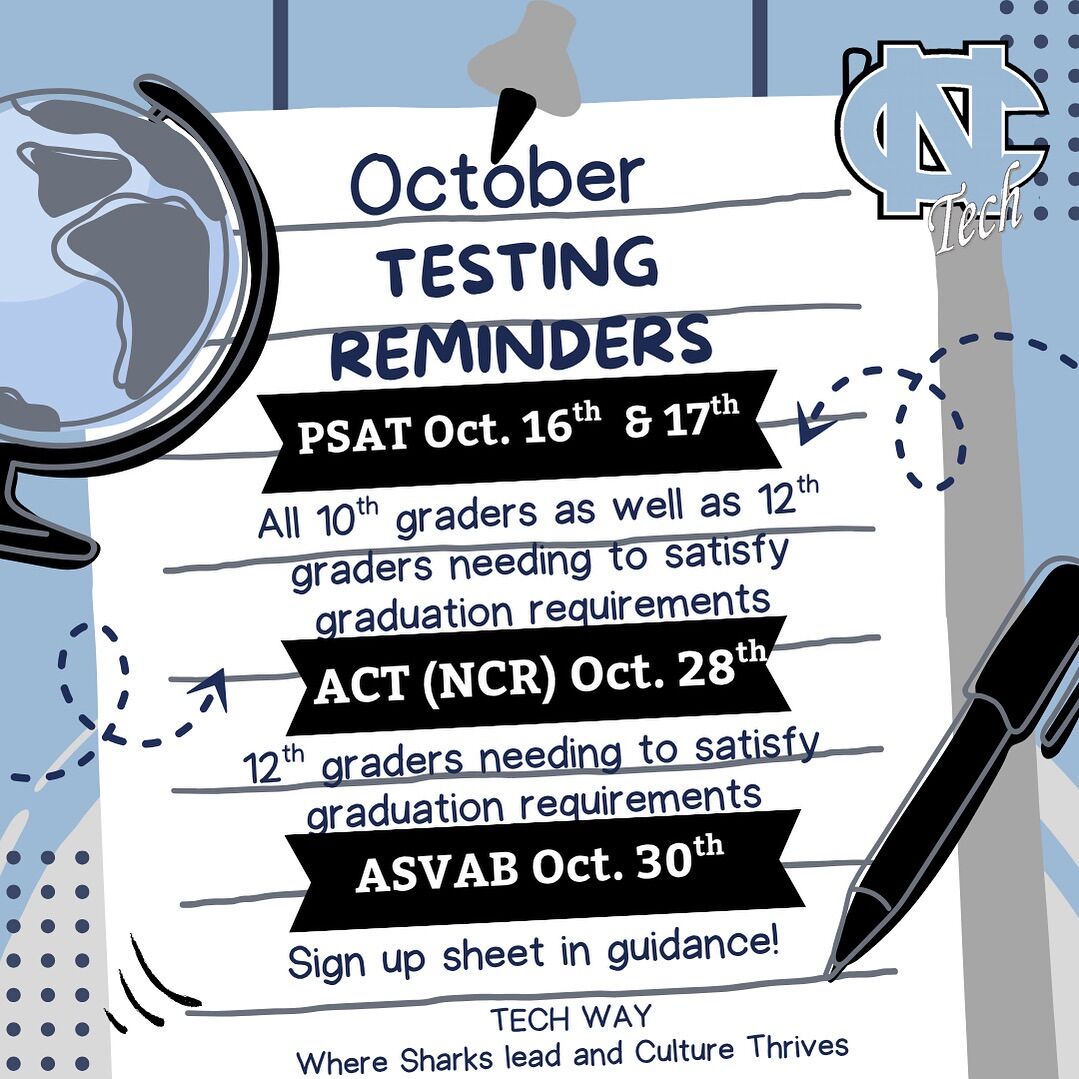 NC
Tech

October
TESTING
REMINDERS

PSAT Oct. 16th & 17th

All 10th graders as well as 12th graders needing to satisfy graduation requirements

ACT (NCR) Oct. 28th

12th graders needing to satisfy graduation requirements

ASVAB Oct. 30th

Sign up sheet in guidance!

TECH WAY
Where Sharks lead and Culture Thrives